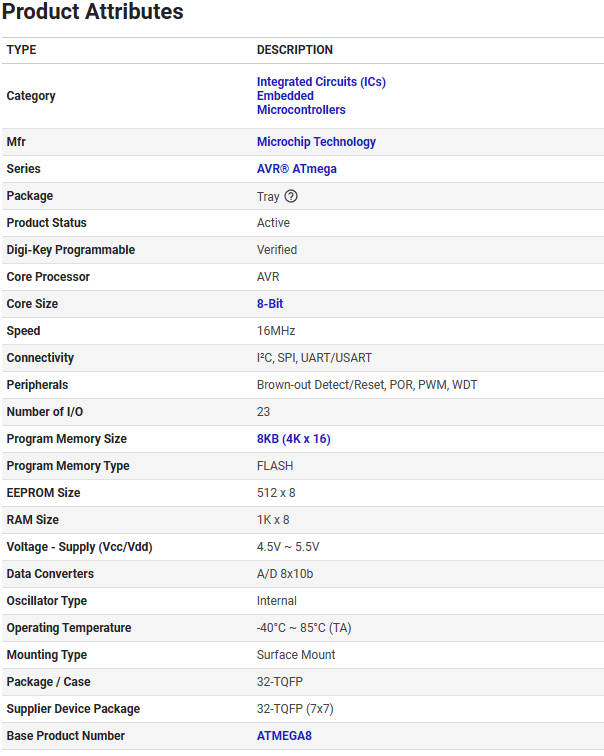 Product Attributes

| TYPE | DESCRIPTION |
|---|---|
| Category | Integrated Circuits (ICs) Embedded Microcontrollers |
| Mfr | Microchip Technology |
| Series | AVR® ATmega |
| Package | Tray ? |
| Product Status | Active |
| Digi-Key Programmable | Verified |
| Core Processor | AVR |
| Core Size | 8-Bit |
| Speed | 16MHz |
| Connectivity | I²C, SPI, UART/USART |
| Peripherals | Brown-out Detect/Reset, POR, PWM, WDT |
| Number of I/O | 23 |
| Program Memory Size | 8KB (4K x 16) |
| Program Memory Type | FLASH |
| EEPROM Size | 512 x 8 |
| RAM Size | 1K x 8 |
| Voltage - Supply (Vcc/Vdd) | 4.5V ~ 5.5V |
| Data Converters | A/D 8x10b |
| Oscillator Type | Internal |
| Operating Temperature | -40°C ~ 85°C (TA) |
| Mounting Type | Surface Mount |
| Package / Case | 32-TQFP |
| Supplier Device Package | 32-TQFP (7x7) |
| Base Product Number | ATMEGA8 |